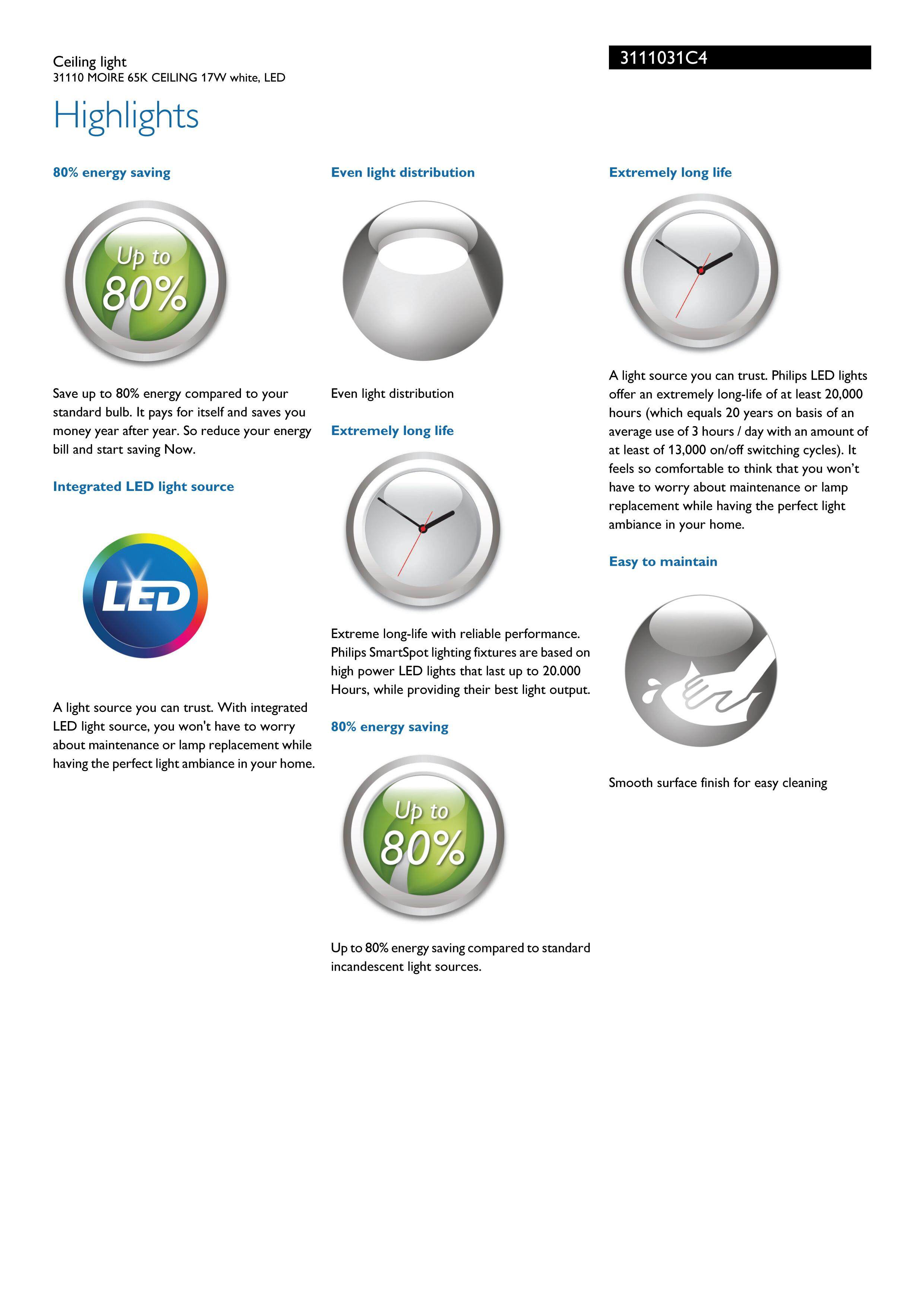 Ceiling light
31110 MOIRE 65K CEILING 17W white, LED

3111031C4

Highlights

80% energy saving

Up to
80%

Save up to 80% energy compared to your standard bulb. It pays for itself and saves you money year after year. So reduce your energy bill and start saving Now.

Integrated LED light source

LED

A light source you can trust. With integrated LED light source, you won't have to worry about maintenance or lamp replacement while having the perfect light ambiance in your home.

Even light distribution

Even light distribution

Extremely long life

Extreme long-life with reliable performance. Philips SmartSpot lighting fixtures are based on high power LED lights that last up to 20.000 Hours, while providing their best light output.

80% energy saving

Up to
80%

Up to 80% energy saving compared to standard incandescent light sources.

Extremely long life

A light source you can trust. Philips LED lights offer an extremely long-life of at least 20,000 hours (which equals 20 years on basis of an average use of 3 hours / day with an amount of at least of 13,000 on/off switching cycles). It feels so comfortable to think that you won't have to worry about maintenance or lamp replacement while having the perfect light ambiance in your home.

Easy to maintain

Smooth surface finish for easy cleaning